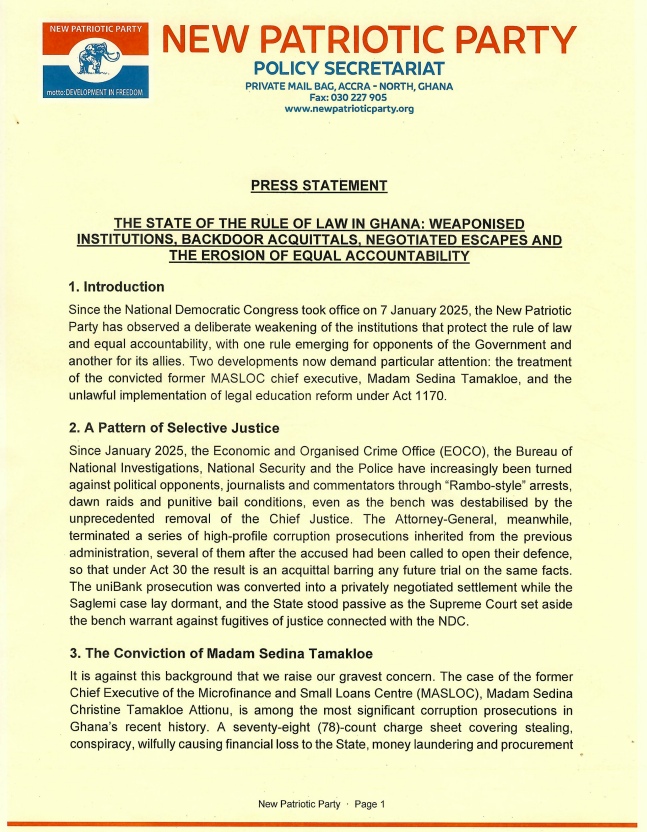 NEW PATRIOTIC PARTY

motto: DEVELOPMENT IN FREEDOM

NEW PATRIOTIC PARTY

POLICY SECRETARIAT

PRIVATE MAIL BAG, ACCRA - NORTH, GHANA
Fax: 030 227 905
www.newpatrioticparty.org

PRESS STATEMENT

THE STATE OF THE RULE OF LAW IN GHANA: WEAPONISED INSTITUTIONS, BACKDOOR ACQUITTALS, NEGOTIATED ESCAPES AND THE EROSION OF EQUAL ACCOUNTABILITY

1. Introduction

Since the National Democratic Congress took office on 7 January 2025, the New Patriotic Party has observed a deliberate weakening of the institutions that protect the rule of law and equal accountability, with one rule emerging for opponents of the Government and another for its allies. Two developments now demand particular attention: the treatment of the convicted former MASLOC chief executive, Madam Sedina Tamakloe, and the unlawful implementation of legal education reform under Act 1170.

2. A Pattern of Selective Justice

Since January 2025, the Economic and Organised Crime Office (EOCO), the Bureau of National Investigations, National Security and the Police have increasingly been turned against political opponents, journalists and commentators through "Rambo-style" arrests, dawn raids and punitive bail conditions, even as the bench was destabilised by the unprecedented removal of the Chief Justice. The Attorney-General, meanwhile, terminated a series of high-profile corruption prosecutions inherited from the previous administration, several of them after the accused had been called to open their defence, so that under Act 30 the result is an acquittal barring any future trial on the same facts. The uniBank prosecution was converted into a privately negotiated settlement while the Saglemi case lay dormant, and the State stood passive as the Supreme Court set aside the bench warrant against fugitives of justice connected with the NDC.

3. The Conviction of Madam Sedina Tamakloe

It is against this background that we raise our gravest concern. The case of the former Chief Executive of the Microfinance and Small Loans Centre (MASLOC), Madam Sedina Christine Tamakloe Attionu, is among the most significant corruption prosecutions in Ghana's recent history. A seventy-eight (78)-count charge sheet covering stealing, conspiracy, wilfully causing financial loss to the State, money laundering and procurement

New Patriotic Party · Page 1